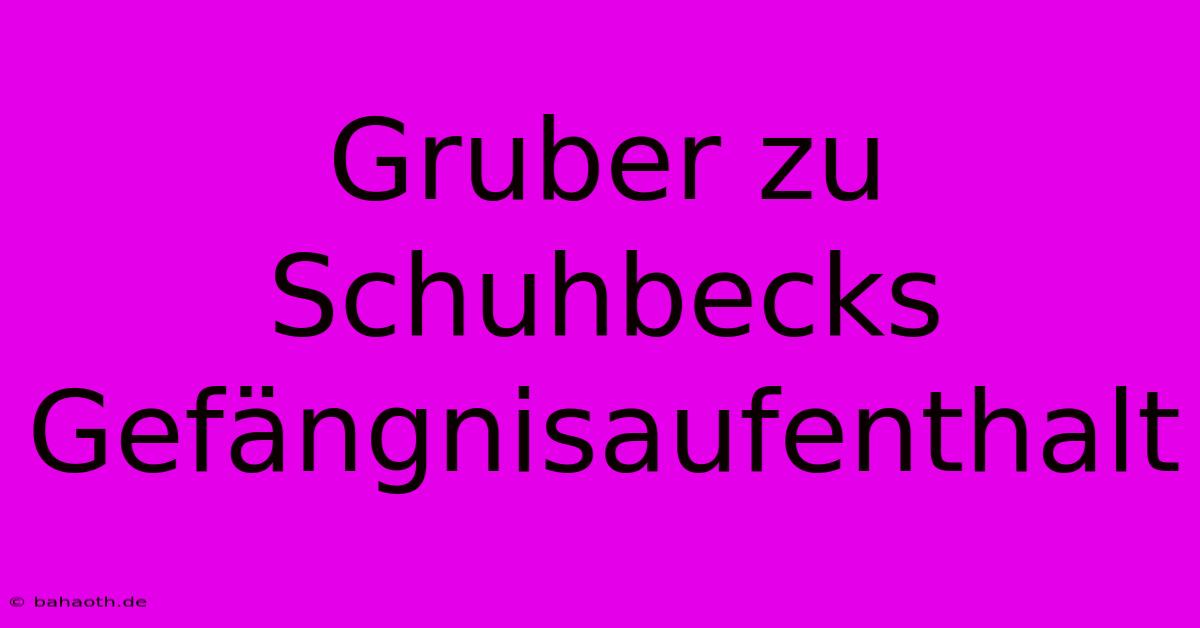 Gruber zu Schuhbecks Gefängnisaufenthalt

© bahaoth.de